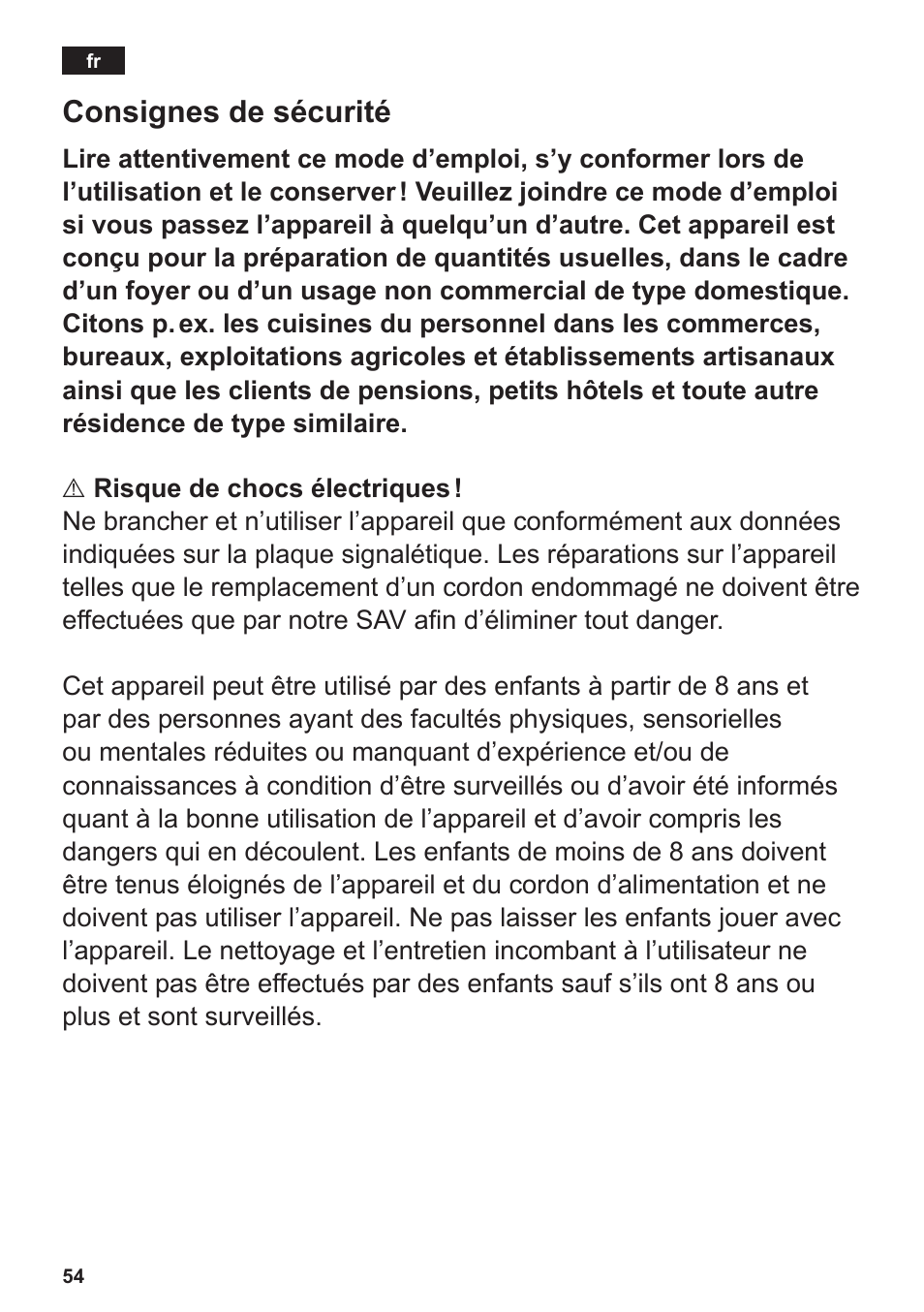 fr

Consignes de sécurité

Lire attentivement ce mode d’emploi, s’y conformer lors de l’utilisation et le conserver ! Veuillez joindre ce mode d’emploi si vous passez l’appareil à quelqu’un d’autre. Cet appareil est conçu pour la préparation de quantités usuelles, dans le cadre d’un foyer ou d’un usage non commercial de type domestique. Citons p. ex. les cuisines du personnel dans les commerces, bureaux, exploitations agricoles et établissements artisanaux ainsi que les clients de pensions, petits hôtels et toute autre résidence de type similaire.

⚠ Risque de chocs électriques !
Ne brancher et n’utiliser l’appareil que conformément aux données indiquées sur la plaque signalétique. Les réparations sur l’appareil telles que le remplacement d’un cordon endommagé ne doivent être effectuées que par notre SAV afin d’éliminer tout danger.

Cet appareil peut être utilisé par des enfants à partir de 8 ans et par des personnes ayant des facultés physiques, sensorielles ou mentales réduites ou manquant d’expérience et/ou de connaissances à condition d’être surveillés ou d’avoir été informés quant à la bonne utilisation de l’appareil et d’avoir compris les dangers qui en découlent. Les enfants de moins de 8 ans doivent être tenus éloignés de l’appareil et du cordon d’alimentation et ne doivent pas utiliser l’appareil. Ne pas laisser les enfants jouer avec l’appareil. Le nettoyage et l’entretien incombant à l’utilisateur ne doivent pas être effectués par des enfants sauf s’ils ont 8 ans ou plus et sont surveillés.

54